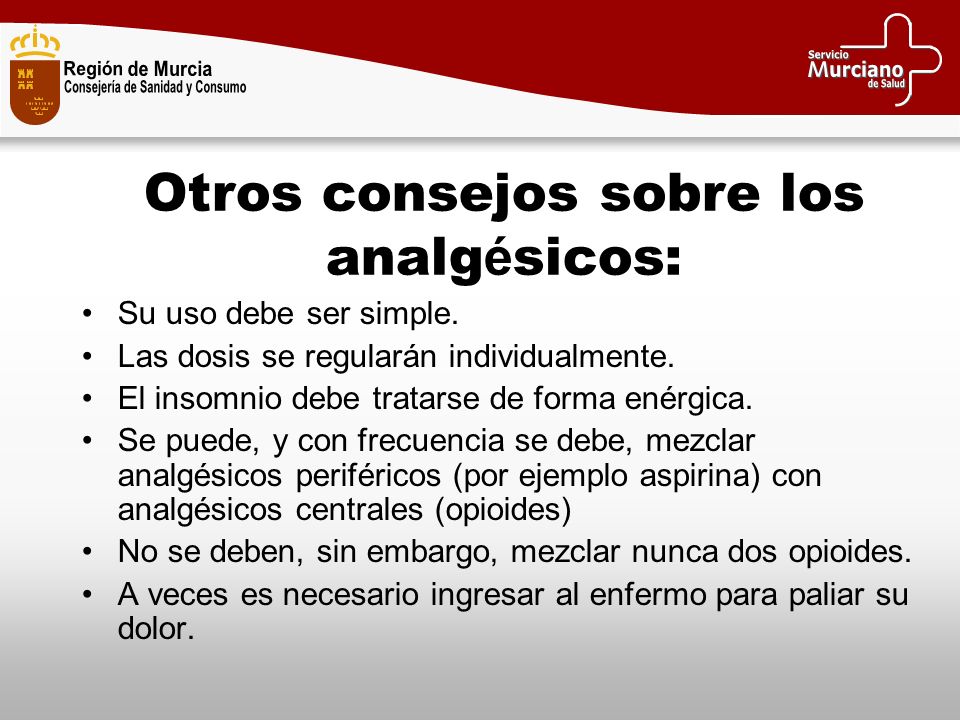 Región de Murcia
Consejería de Sanidad y Consumo

Servicio Murciano de Salud

Otros consejos sobre los analgésicos:

• Su uso debe ser simple.
• Las dosis se regularán individualmente.
• El insomnio debe tratarse de forma enérgica.
• Se puede, y con frecuencia se debe, mezclar analgésicos periféricos (por ejemplo aspirina) con analgésicos centrales (opioides)
• No se deben, sin embargo, mezclar nunca dos opioides.
• A veces es necesario ingresar al enfermo para paliar su dolor.